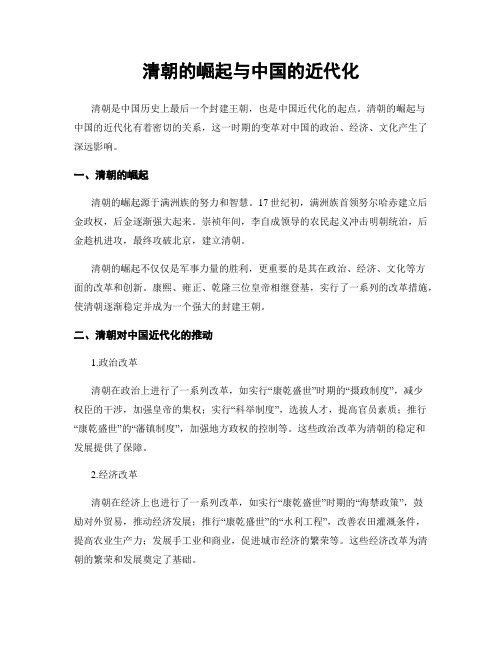 清朝的崛起与中国的近代化

清朝是中国历史上最后一个封建王朝，也是中国近代化的起点。清朝的崛起与中国的近代化有着密切的关系，这一时期的变革对中国的政治、经济、文化产生了深远影响。

一、清朝的崛起

清朝的崛起源于满洲族的努力和智慧。17世纪初，满洲族首领努尔哈赤建立后金政权，后金逐渐强大起来。崇祯年间，李自成领导的农民起义冲击明朝统治，后金趁机进攻，最终攻破北京，建立清朝。

清朝的崛起不仅仅是军事力量的胜利，更重要的是其在政治、经济、文化等方面的改革和创新。康熙、雍正、乾隆三位皇帝相继登基，实行了一系列的改革措施，使清朝逐渐稳定并成为一个强大的封建王朝。

二、清朝对中国近代化的推动

1.政治改革

清朝在政治上进行了一系列改革，如实行“康乾盛世”时期的“摄政制度”，减少权臣的干涉，加强皇帝的集权；实行“科举制度”，选拔人才，提高官员素质；推行“康乾盛世”的“藩镇制度”，加强地方政权的控制等。这些政治改革为清朝的稳定和发展提供了保障。

2.经济改革

清朝在经济上也进行了一系列改革，如实行“康乾盛世”时期的“海禁政策”，鼓励对外贸易，推动经济发展；推行“康乾盛世”的“水利工程”，改善农田灌溉条件，提高农业生产力；发展手工业和商业，促进城市经济的繁荣等。这些经济改革为清朝的繁荣和发展奠定了基础。